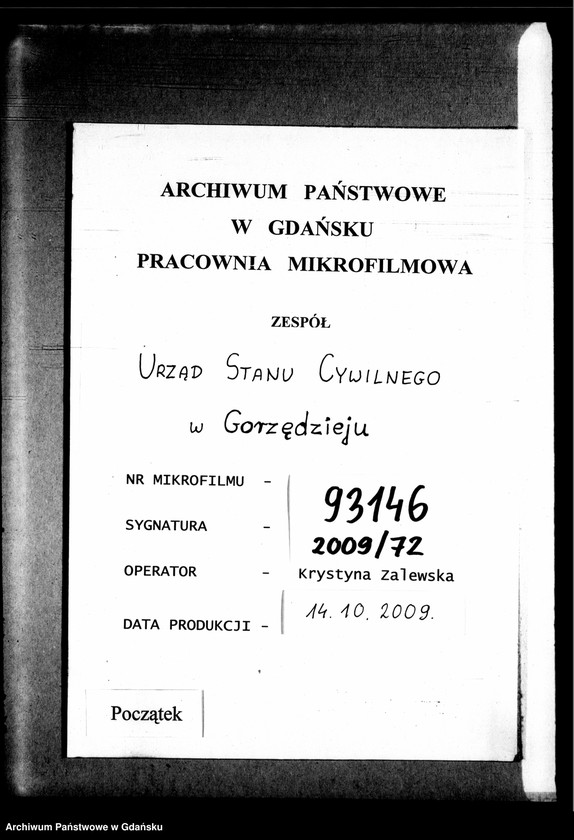 ARCHIWUM PAŃSTWOWE
W GDAŃSKU
PRACOWNIA MIKROFILMOWA

ZESPÓŁ

URZĄD STANU CYWILNEGO
w Gorzędzieju

NR MIKROFILMU - 93146

SYGNATURA - 2009/72

OPERATOR - Krystyna Zalewska

DATA PRODUKCJI - 14. 10. 2009.

Początek

Archiwum Państwowe w Gdańsku